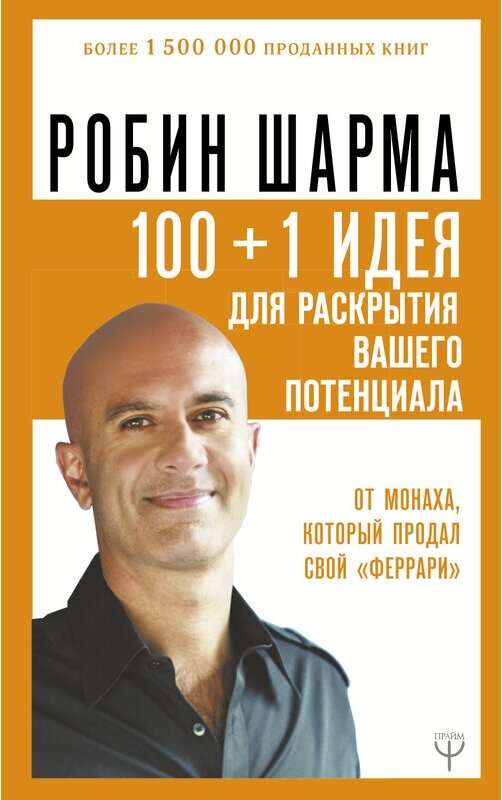 БОЛЕЕ 1 500 000 ПРОДАННЫХ КНИГ

РОБИН ШАРМА

100 + 1 ИДЕЯ ДЛЯ РАСКРЫТИЯ ВАШЕГО ПОТЕНЦИАЛА

ОТ МОНАХА, КОТОРЫЙ ПРОДАЛ СВОЙ «ФЕРРАРИ»

ПРАЙМ